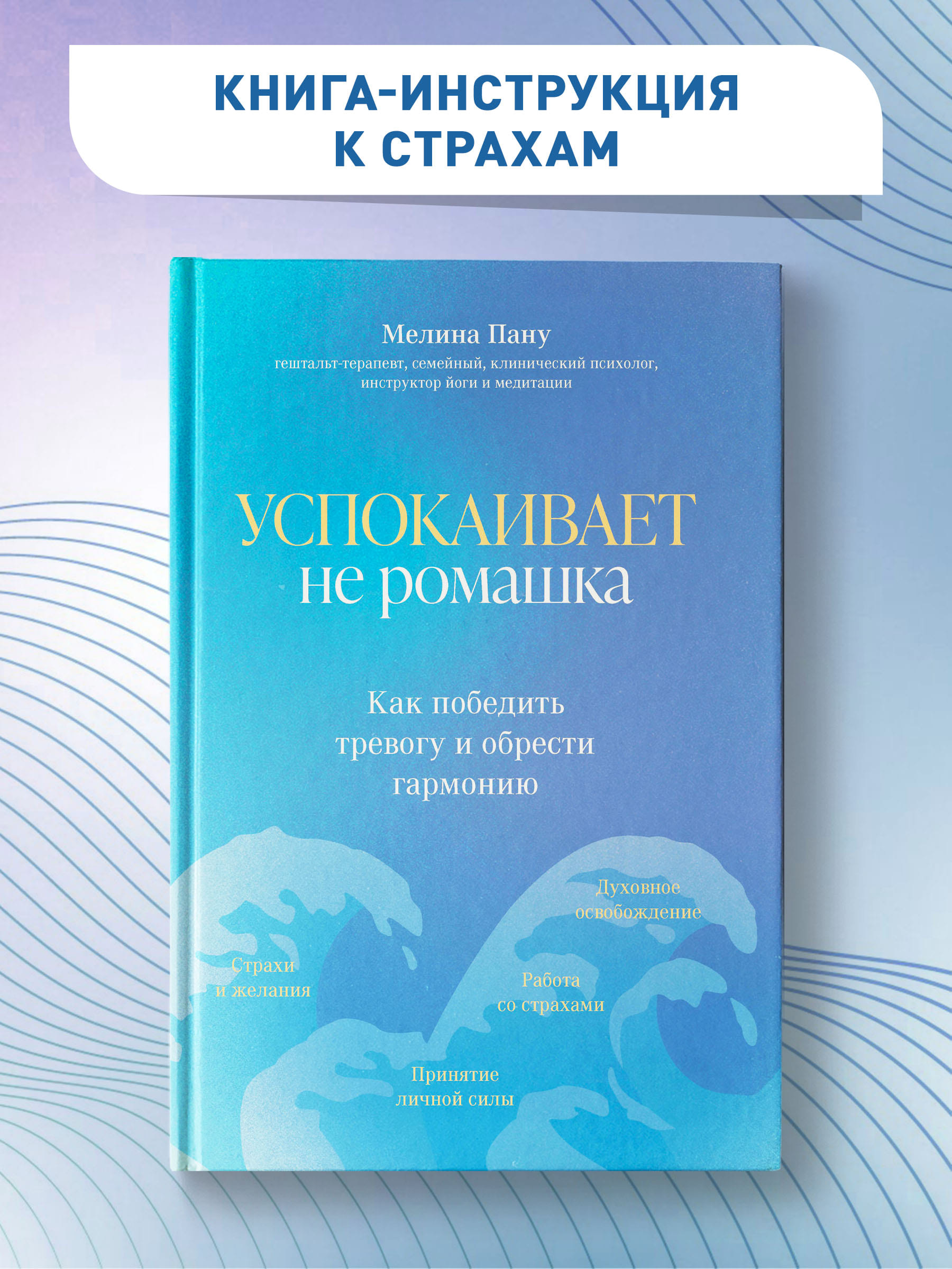 КНИГА-ИНСТРУКЦИЯ К СТРАХАМ

Мелина Пану
гештальт-терапевт, семейный, клинический психолог, инструктор йоги и медитации

УСПОКАИВАЕТ
не ромашка

Как победить тревогу и обрести гармонию

Духовное освобождение

Страхи и желания

Работа со страхами

Принятие личной силы